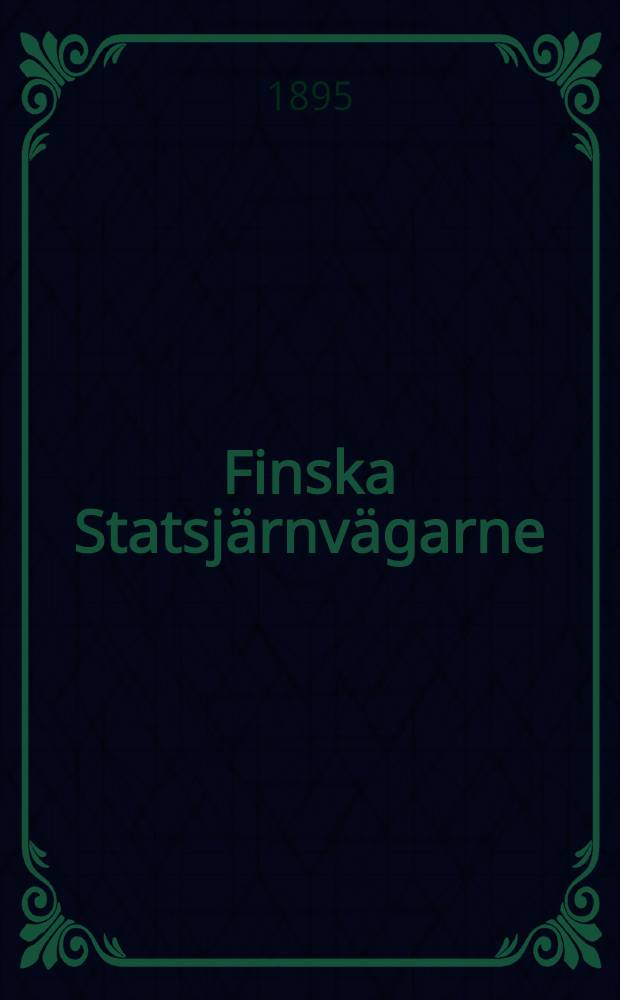 1895

Finska Statsjärnvägarne